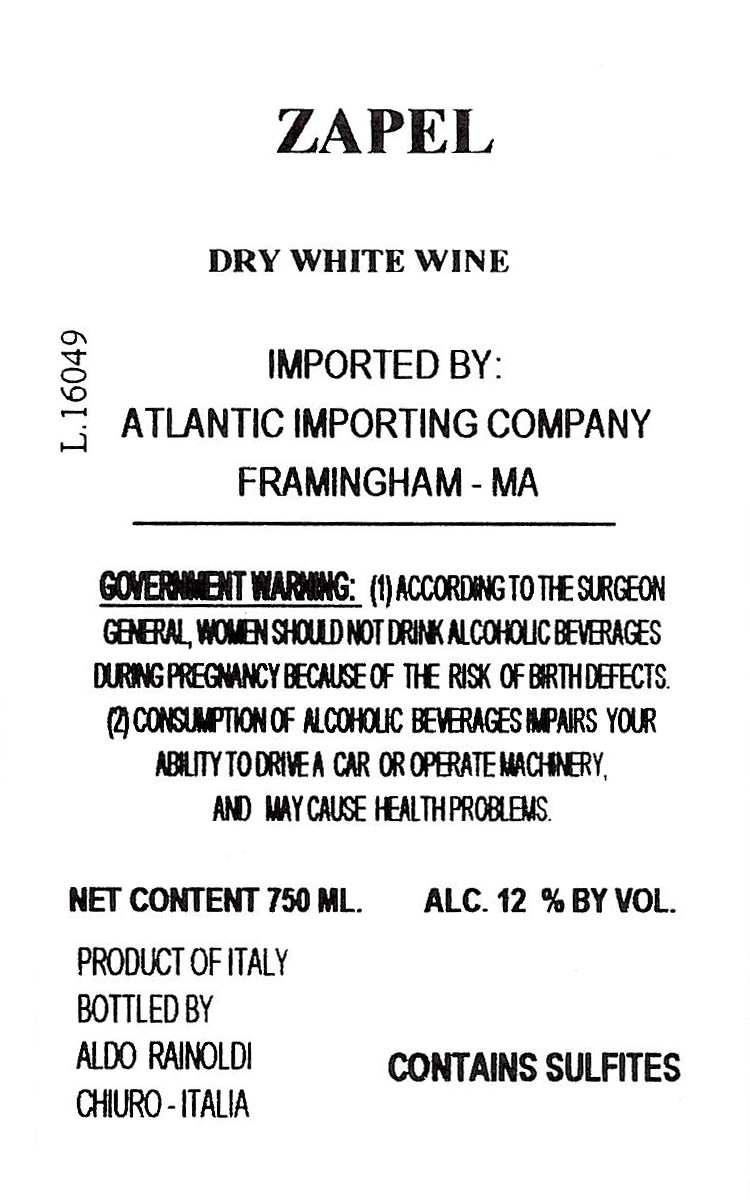 ZAPEL

DRY WHITE WINE

L.16049

IMPORTED BY:
ATLANTIC IMPORTING COMPANY
FRAMINGHAM - MA

GOVERNMENT WARNING: (1) ACCORDING TO THE SURGEON GENERAL, WOMEN SHOULD NOT DRINK ALCOHOLIC BEVERAGES DURING PREGNANCY BECAUSE OF THE RISK OF BIRTH DEFECTS. (2) CONSUMPTION OF ALCOHOLIC BEVERAGES IMPAIRS YOUR ABILITY TO DRIVE A CAR OR OPERATE MACHINERY, AND MAY CAUSE HEALTH PROBLEMS.

NET CONTENT 750 ML. ALC. 12 % BY VOL.

PRODUCT OF ITALY
BOTTLED BY
ALDO RAINOLDI
CHIURO - ITALIA

CONTAINS SULFITES